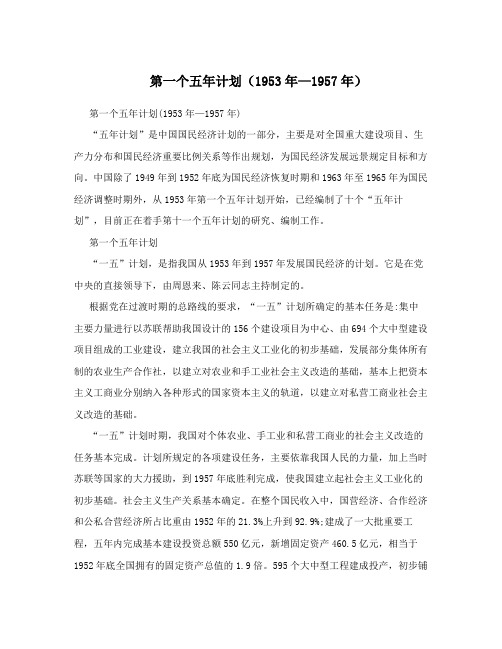 第一个五年计划（1953年—1957年）

第一个五年计划(1953年—1957年)

“五年计划”是中国国民经济计划的一部分，主要是对全国重大建设项目、生产力分布和国民经济重要比例关系等作出规划，为国民经济发展远景规定目标和方向。中国除了1949年到1952年底为国民经济恢复时期和1963年至1965年为国民经济调整时期外，从1953年第一个五年计划开始，已经编制了十个“五年计划”，目前正在着手第十一个五年计划的研究、编制工作。

第一个五年计划

“一五”计划，是指我国从1953年到1957年发展国民经济的计划。它是在党中央的直接领导下，由周恩来、陈云同志主持制定的。

根据党在过渡时期的总路线的要求，“一五”计划所确定的基本任务是:集中主要力量进行以苏联帮助我国设计的156个建设项目为中心、由694个大中型建设项目组成的工业建设，建立我国的社会主义工业化的初步基础，发展部分集体所有制的农业生产合作社，以建立对农业和手工业社会主义改造的基础，基本上把资本主义工商业分别纳入各种形式的国家资本主义的轨道，以建立对私营工商业社会主义改造的基础。

“一五”计划时期，我国对个体农业、手工业和私营工商业的社会主义改造的任务基本完成。计划所规定的各项建设任务，主要依靠我国人民的力量，加上当时苏联等国家的大力援助，到1957年底胜利完成，使我国建立起社会主义工业化的初步基础。社会主义生产关系基本确定。在整个国民收入中，国营经济、合作经济和公私合营经济所占比重由1952年的21.3%上升到92.9%;建成了一大批重要工程，五年内完成基本建设投资总额550亿元，新增固定资产460.5亿元，相当于1952年底全国拥有的固定资产总值的1.9倍。595个大中型工程建成投产，初步铺